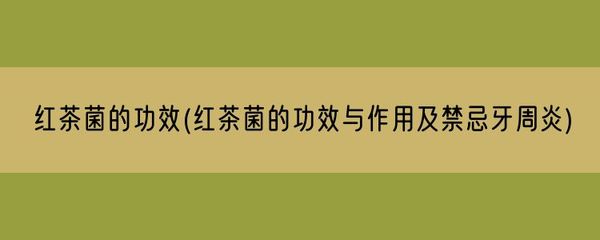 红茶菌的功效(红茶菌的功效与作用及禁忌牙周炎)